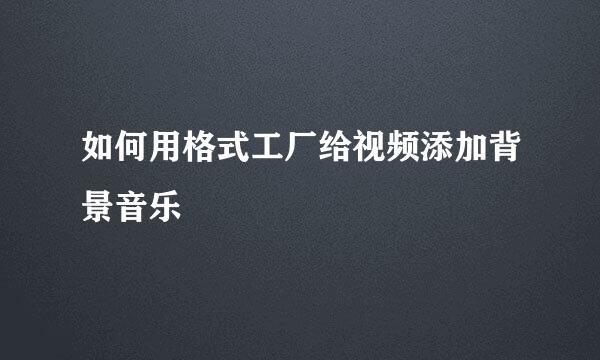 如何用格式工厂给视频添加背景音乐